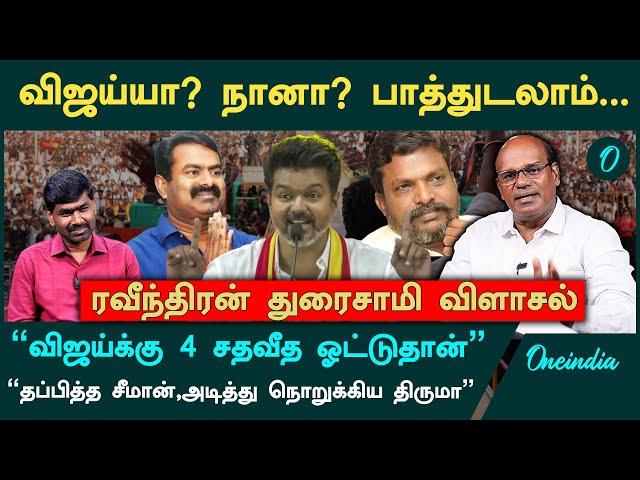 விஜய்யா? நானா? பாத்துடலாம்...

O

ரவீந்திரன் துரைசாமி விளாசல்

"விஜய்க்கு 4 சதவீத ஓட்டுதான்"

"தப்பித்த சீமான்,அடித்து நொறுக்கிய திருமா"

Oneindia